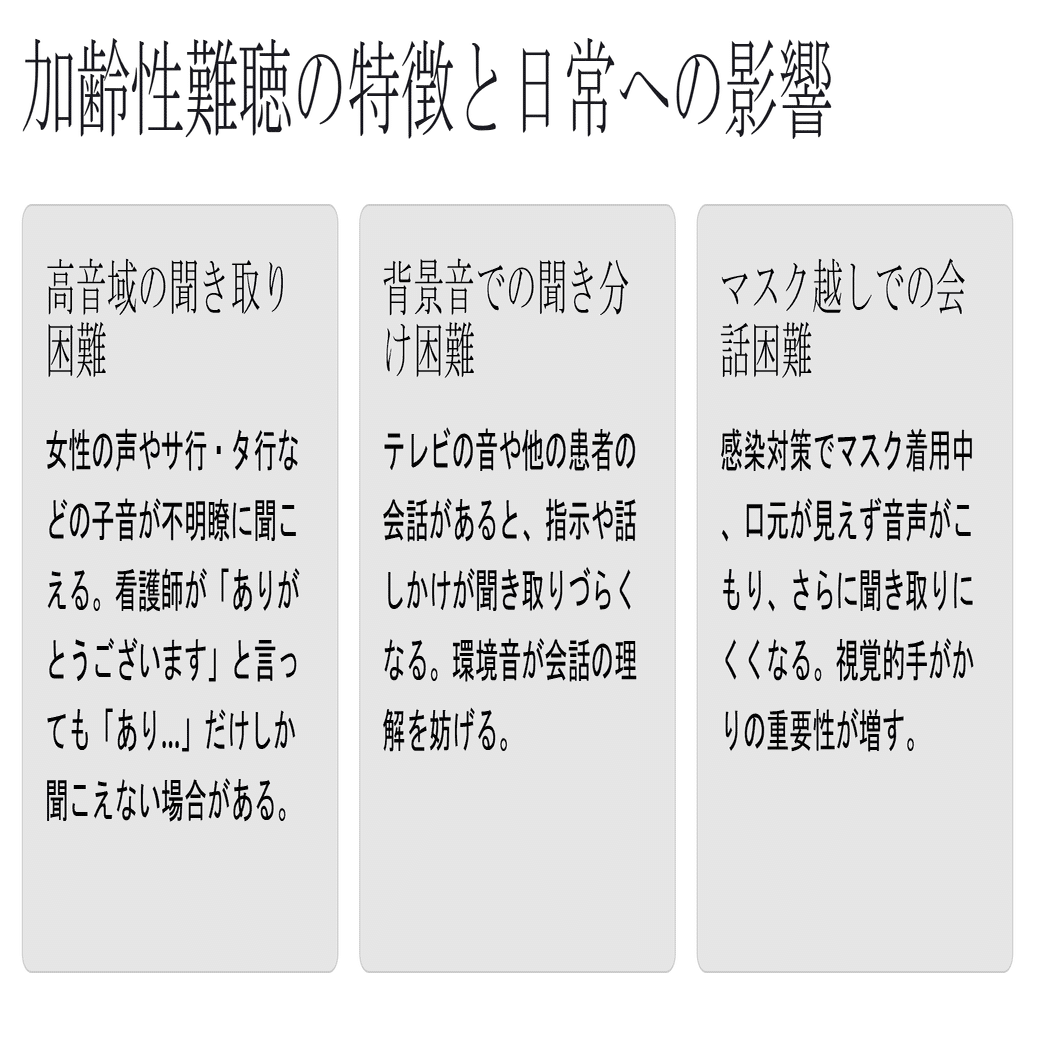 加齢性難聴の特徴と日常への影響

高音域の聞き取り困難

女性の声やサ行・タ行などの子音が不明瞭に聞こえる。看護師が「ありがとうございます」と言っても「あり...」だけしか聞こえない場合がある。

背景音での聞き分け困難

テレビの音や他の患者の会話があると、指示や話しかけが聞き取りづらくなる。環境音が会話の理解を妨げる。

マスク越しでの会話困難

感染対策でマスク着用中、口元が見えず音声がこもり、さらに聞き取りにくくなる。視覚的手がかりの重要性が増す。